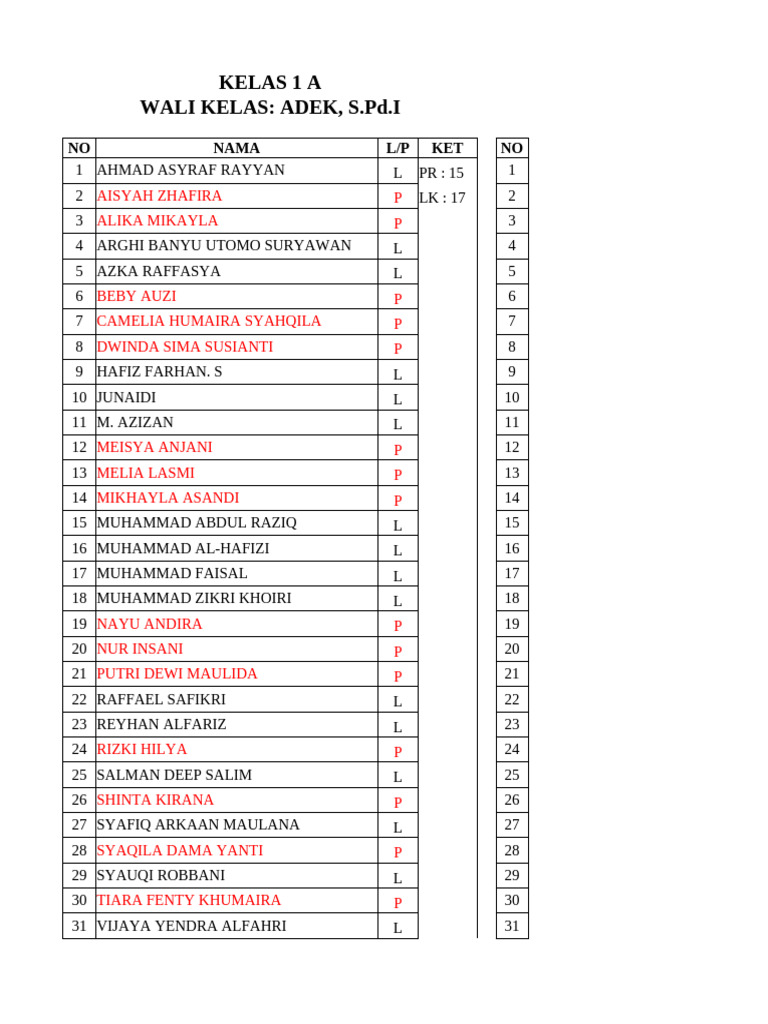 KELAS 1 A
WALI KELAS: ADEK, S.Pd.I

| NO | NAMA | L/P | KET |
|---|---|---|---|
| 1 | AHMAD ASYRAF RAYYAN | L | PR : 15 |
| 2 | AISYAH ZHAFIRA | P | LK : 17 |
| 3 | ALIKA MIKAYLA | P | |
| 4 | ARGHI BANYU UTOMO SURYAWAN | L | |
| 5 | AZKA RAFFASYA | L | |
| 6 | BEBY AUZI | P | |
| 7 | CAMELIA HUMAIRA SYAHQILA | P | |
| 8 | DWINDA SIMA SUSIANTI | P | |
| 9 | HAFIZ FARHAN. S | L | |
| 10 | JUNAIDI | L | |
| 11 | M. AZIZAN | L | |
| 12 | MEISYA ANJANI | P | |
| 13 | MELIA LASMI | P | |
| 14 | MIKHAYLA ASANDI | P | |
| 15 | MUHAMMAD ABDUL RAZIQ | L | |
| 16 | MUHAMMAD AL-HAFIZI | L | |
| 17 | MUHAMMAD FAISAL | L | |
| 18 | MUHAMMAD ZIKRI KHOIRI | L | |
| 19 | NAYU ANDIRA | P | |
| 20 | NUR INSANI | P | |
| 21 | PUTRI DEWI MAULIDA | P | |
| 22 | RAFFAEL SAFIKRI | L | |
| 23 | REYHAN ALFARIZ | L | |
| 24 | RIZKI HILYA | P | |
| 25 | SALMAN DEEP SALIM | L | |
| 26 | SHINTA KIRANA | P | |
| 27 | SYAFIQ ARKAAN MAULANA | L | |
| 28 | SYAQILA DAMA YANTI | P | |
| 29 | SYAUQI ROBBANI | L | |
| 30 | TIARA FENTY KHUMAIRA | P | |
| 31 | VIJAYA YENDRA ALFAHRI | L | |

| NO |
|---|
| 1 |
| 2 |
| 3 |
| 4 |
| 5 |
| 6 |
| 7 |
| 8 |
| 9 |
| 10 |
| 11 |
| 12 |
| 13 |
| 14 |
| 15 |
| 16 |
| 17 |
| 18 |
| 19 |
| 20 |
| 21 |
| 22 |
| 23 |
| 24 |
| 25 |
| 26 |
| 27 |
| 28 |
| 29 |
| 30 |
| 31 |